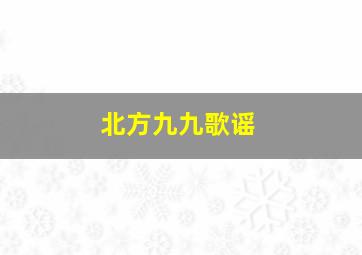 北方九九歌谣